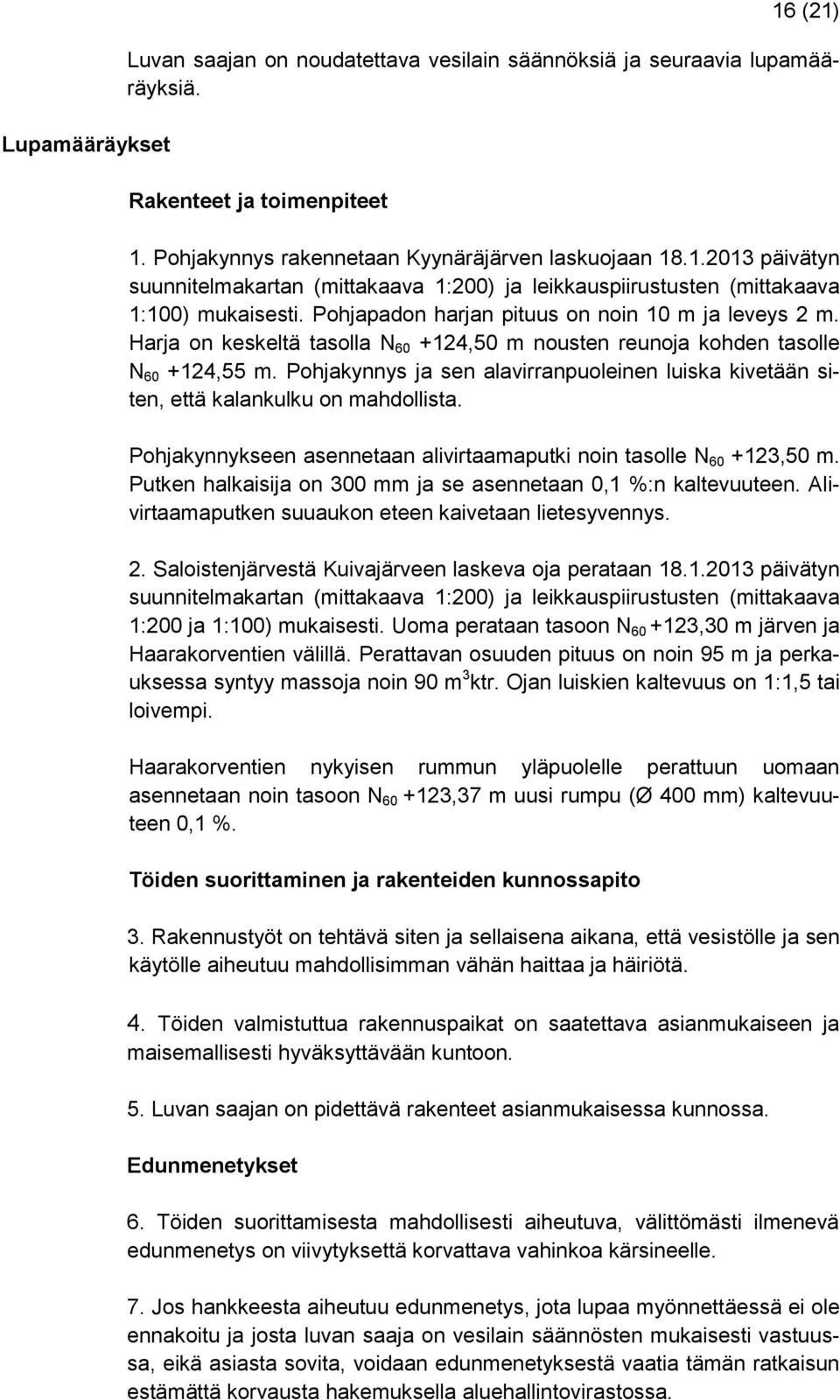 16 (21)

Luvan saajan on noudatettava vesilain säännöksiä ja seuraavia lupamääräyksiä.

Lupamääräykset

Rakenteet ja toimenpiteet

1. Pohjakynnys rakennetaan Kyynäräjärven laskuojaan 18.1.2013 päivätyn suunnitelmakartan (mittakaava 1:200) ja leikkauspiirustusten (mittakaava 1:100) mukaisesti. Pohjapadon harjan pituus on noin 10 m ja leveys 2 m. Harja on keskeltä tasolla $N_{60}$ +124,50 m nousten reunoja kohden tasolle $N_{60}$ +124,55 m. Pohjakynnys ja sen alavirranpuoleinen luiska kivetään siten, että kalankulku on mahdollista.

Pohjakynnykseen asennetaan alivirtaamaputki noin tasolle $N_{60}$ +123,50 m. Putken halkaisija on 300 mm ja se asennetaan 0,1 %:n kaltevuuteen. Alivirtaamaputken suuaukon eteen kaivetaan lietesyvennys.

2. Saloistenjärvestä Kuivajärveen laskeva oja perataan 18.1.2013 päivätyn suunnitelmakartan (mittakaava 1:200) ja leikkauspiirustusten (mittakaava 1:200 ja 1:100) mukaisesti. Uoma perataan tasoon $N_{60}$ +123,30 m järven ja Haarakorventien välillä. Perattavan osuuden pituus on noin 95 m ja perkauksessa syntyy massoja noin 90 $m^3$ktr. Ojan luiskien kaltevuus on 1:1,5 tai loivempi.

Haarakorventien nykyisen rummun yläpuolelle perattuun uomaan asennetaan noin tasoon $N_{60}$ +123,37 m uusi rumpu (Ø 400 mm) kaltevuuteen 0,1 %.

Töiden suorittaminen ja rakenteiden kunnossapito

3. Rakennustyöt on tehtävä siten ja sellaisena aikana, että vesistölle ja sen käytölle aiheutuu mahdollisimman vähän haittaa ja häiriötä.

4. Töiden valmistuttua rakennuspaikat on saatettava asianmukaiseen ja maisemallisesti hyväksyttävään kuntoon.

5. Luvan saajan on pidettävä rakenteet asianmukaisessa kunnossa.

Edunmenetykset

6. Töiden suorittamisesta mahdollisesti aiheutuva, välittömästi ilmenevä edunmenetys on viivytyksettä korvattava vahinkoa kärsineelle.

7. Jos hankkeesta aiheutuu edunmenetys, jota lupaa myönnettäessä ei ole ennakoitu ja josta luvan saaja on vesilain säännösten mukaisesti vastuussa, eikä asiasta sovita, voidaan edunmenetyksestä vaatia tämän ratkaisun estämättä korvausta hakemuksella aluehallintovirastossa.